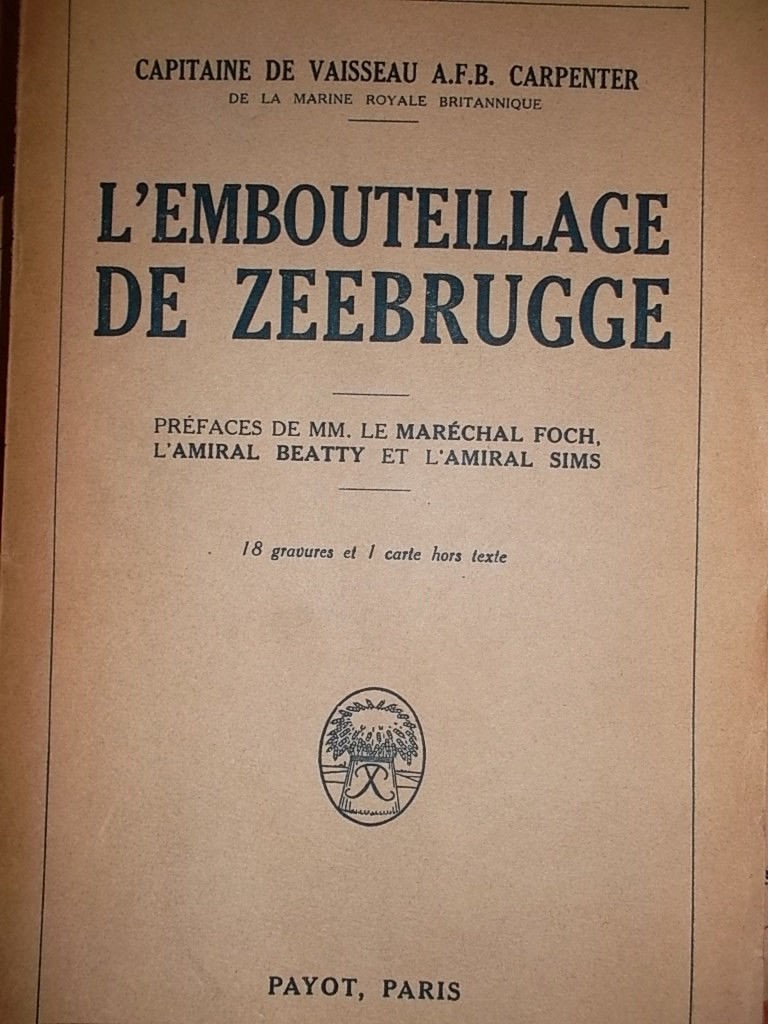 CAPITAINE DE VAISSEAU A.F.B. CARPENTER
DE LA MARINE ROYALE BRITANNIQUE

L'EMBOUTEILLAGE
DE ZEEBRUGGE

PRÉFACES DE MM. LE MARÉCHAL FOCH,
L'AMIRAL BEATTY ET L'AMIRAL SIMS

18 gravures et 1 carte hors texte

PAYOT, PARIS